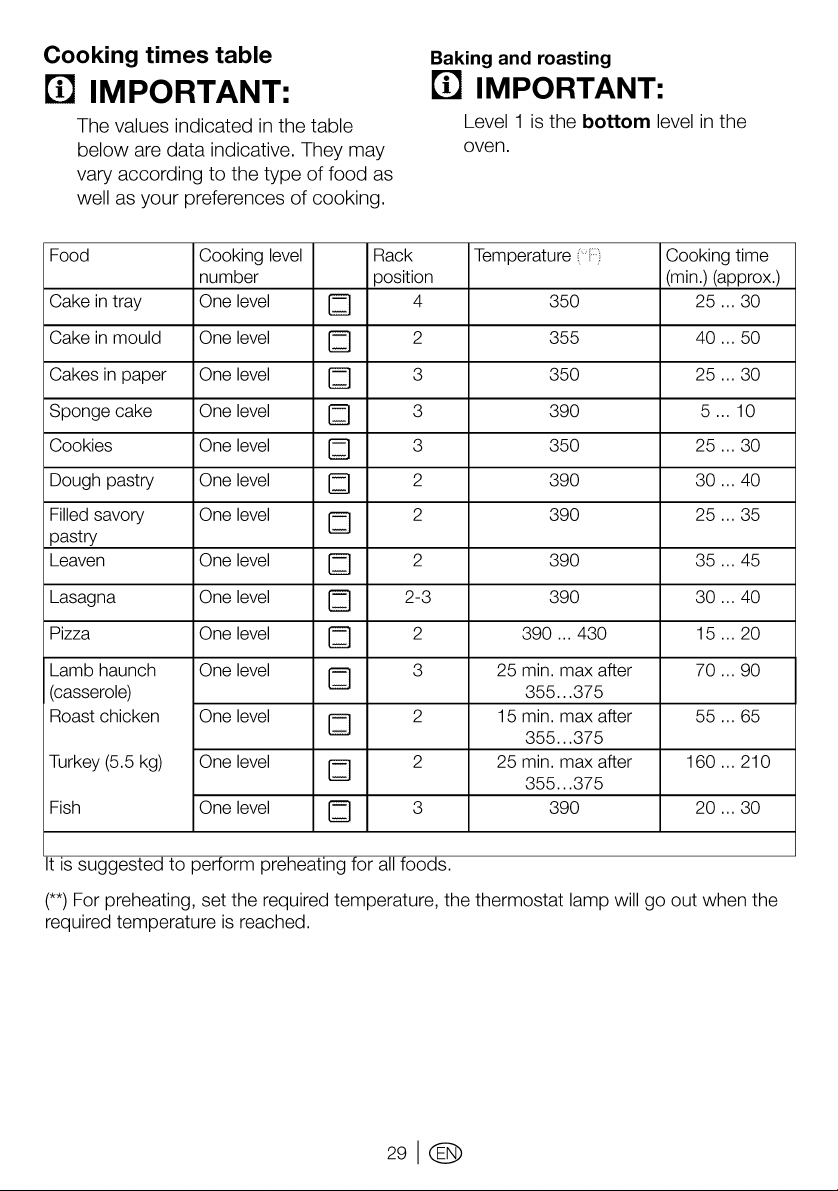 Cooking times table

IMPORTANT:

The values indicated in the table below are data indicative. They may vary according to the type of food as well as your preferences of cooking.

Baking and roasting

IMPORTANT:

Level 1 is the bottom level in the oven.

| Food | Cooking level number | | Rack position | Temperature (°F) | Cooking time (min.) (approx.) |
|---|---|---|---|---|---|
| Cake in tray | One level | | 4 | 350 | 25 ... 30 |
| Cake in mould | One level | | 2 | 355 | 40 ... 50 |
| Cakes in paper | One level | | 3 | 350 | 25 ... 30 |
| Sponge cake | One level | | 3 | 390 | 5 ... 10 |
| Cookies | One level | | 3 | 350 | 25 ... 30 |
| Dough pastry | One level | | 2 | 390 | 30 ... 40 |
| Filled savory pastry | One level | | 2 | 390 | 25 ... 35 |
| Leaven | One level | | 2 | 390 | 35 ... 45 |
| Lasagna | One level | | 2-3 | 390 | 30 ... 40 |
| Pizza | One level | | 2 | 390 ... 430 | 15 ... 20 |
| Lamb haunch (casserole) | One level | | 3 | 25 min. max after 355...375 | 70 ... 90 |
| Roast chicken | One level | | 2 | 15 min. max after 355...375 | 55 ... 65 |
| Turkey (5.5 kg) | One level | | 2 | 25 min. max after 355...375 | 160 ... 210 |
| Fish | One level | | 3 | 390 | 20 ... 30 |

It is suggested to perform preheating for all foods.

(**) For preheating, set the required temperature, the thermostat lamp will go out when the required temperature is reached.

29 | EN